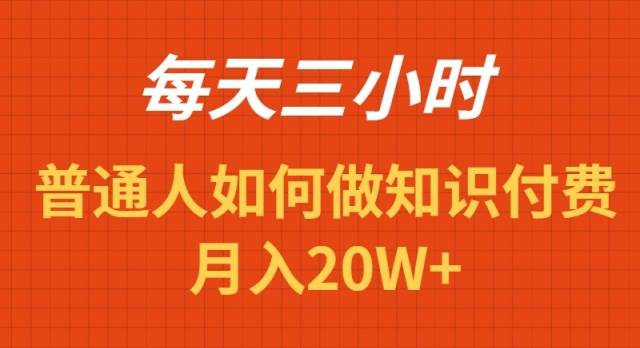 每天三小时

普通人如何做知识付费

月入20W+